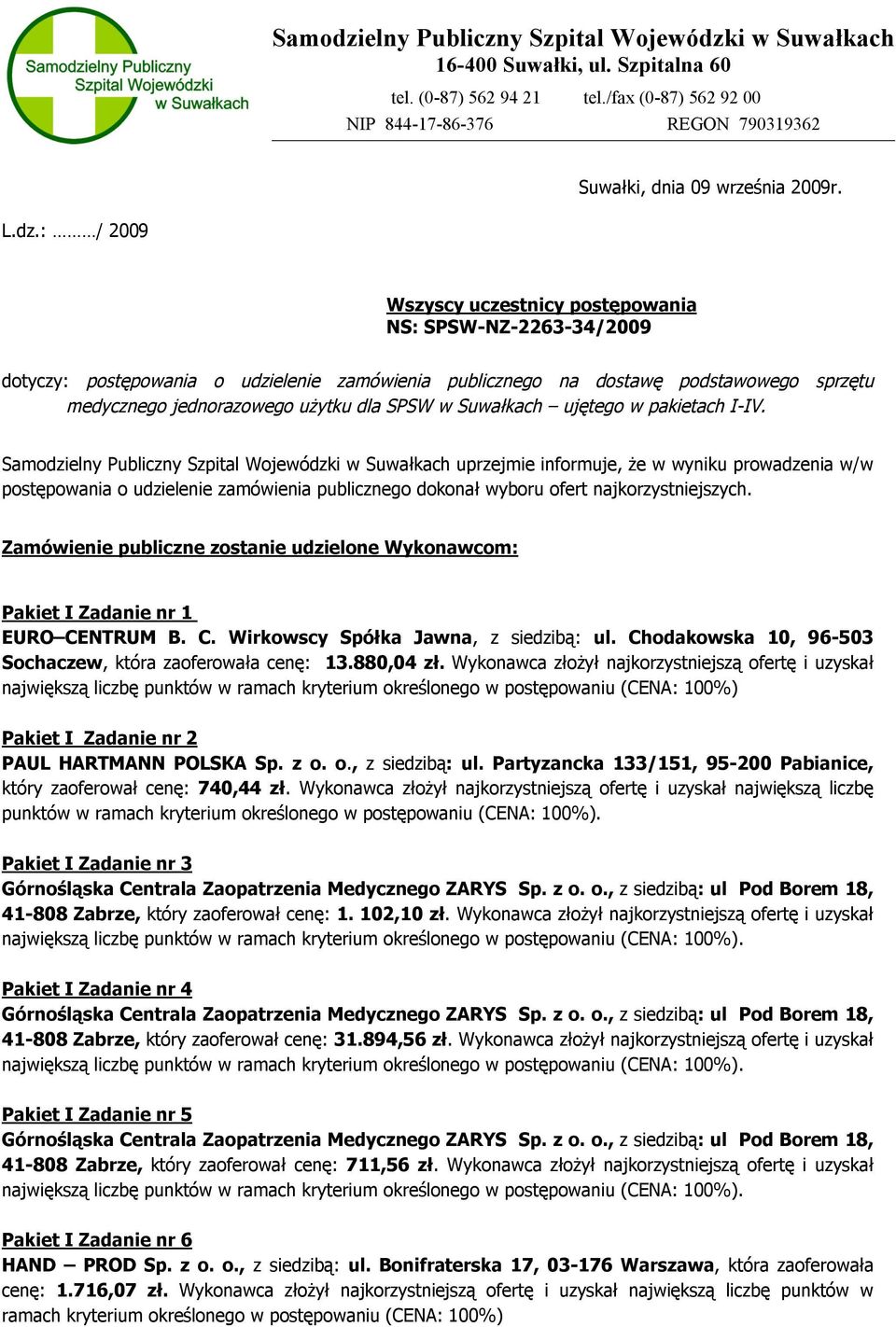 Samodzielny Publiczny Szpital Wojewódzki w Suwałkach

Samodzielny Publiczny Szpital Wojewódzki w Suwałkach
16-400 Suwałki, ul. Szpitalna 60
tel. (0-87) 562 94 21 tel./fax (0-87) 562 92 00
NIP 844-17-86-376 REGON 790319362

Suwałki, dnia 09 września 2009r.

L.dz.: ………/ 2009

Wszyscy uczestnicy postępowania
NS: SPSW-NZ-2263-34/2009

dotyczy: postępowania o udzielenie zamówienia publicznego na dostawę podstawowego sprzętu medycznego jednorazowego użytku dla SPSW w Suwałkach – ujętego w pakietach I-IV.

Samodzielny Publiczny Szpital Wojewódzki w Suwałkach uprzejmie informuje, że w wyniku prowadzenia w/w postępowania o udzielenie zamówienia publicznego dokonał wyboru ofert najkorzystniejszych.

Zamówienie publiczne zostanie udzielone Wykonawcom:

Pakiet I Zadanie nr 1
EURO–CENTRUM B. C. Wirkowscy Spółka Jawna, z siedzibą: ul. Chodakowska 10, 96-503 Sochaczew, która zaoferowała cenę: 13.880,04 zł. Wykonawca złożył najkorzystniejszą ofertę i uzyskał największą liczbę punktów w ramach kryterium określonego w postępowaniu (CENA: 100%)

Pakiet I Zadanie nr 2
PAUL HARTMANN POLSKA Sp. z o. o., z siedzibą: ul. Partyzancka 133/151, 95-200 Pabianice, który zaoferował cenę: 740,44 zł. Wykonawca złożył najkorzystniejszą ofertę i uzyskał największą liczbę punktów w ramach kryterium określonego w postępowaniu (CENA: 100%).

Pakiet I Zadanie nr 3
Górnośląska Centrala Zaopatrzenia Medycznego ZARYS Sp. z o. o., z siedzibą: ul Pod Borem 18, 41-808 Zabrze, który zaoferował cenę: 1. 102,10 zł. Wykonawca złożył najkorzystniejszą ofertę i uzyskał największą liczbę punktów w ramach kryterium określonego w postępowaniu (CENA: 100%).

Pakiet I Zadanie nr 4
Górnośląska Centrala Zaopatrzenia Medycznego ZARYS Sp. z o. o., z siedzibą: ul Pod Borem 18, 41-808 Zabrze, który zaoferował cenę: 31.894,56 zł. Wykonawca złożył najkorzystniejszą ofertę i uzyskał największą liczbę punktów w ramach kryterium określonego w postępowaniu (CENA: 100%).

Pakiet I Zadanie nr 5
Górnośląska Centrala Zaopatrzenia Medycznego ZARYS Sp. z o. o., z siedzibą: ul Pod Borem 18, 41-808 Zabrze, który zaoferował cenę: 711,56 zł. Wykonawca złożył najkorzystniejszą ofertę i uzyskał największą liczbę punktów w ramach kryterium określonego w postępowaniu (CENA: 100%).

Pakiet I Zadanie nr 6
HAND – PROD Sp. z o. o., z siedzibą: ul. Bonifraterska 17, 03-176 Warszawa, która zaoferowała cenę: 1.716,07 zł. Wykonawca złożył najkorzystniejszą ofertę i uzyskał największą liczbę punktów w ramach kryterium określonego w postępowaniu (CENA: 100%)